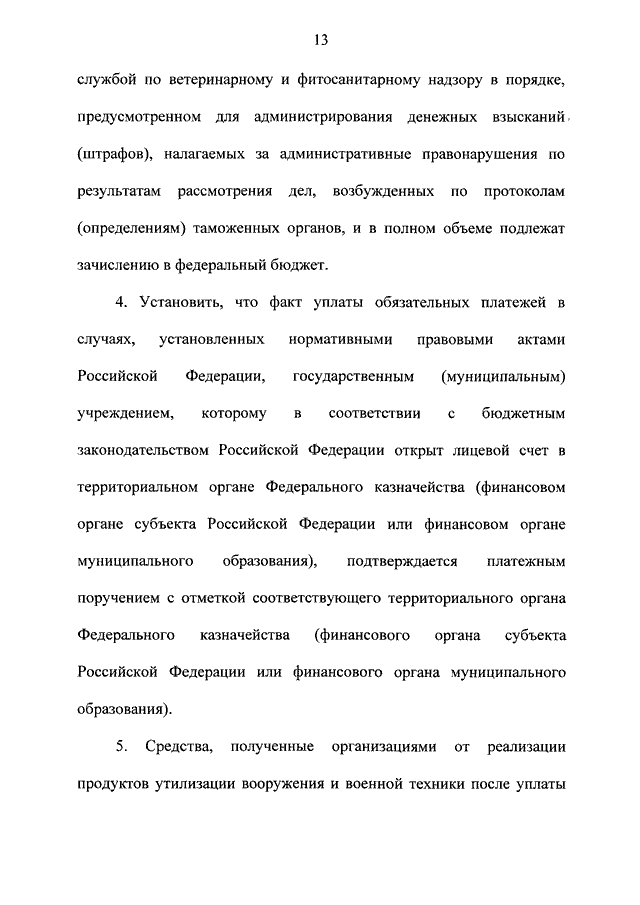 13

службой по ветеринарному и фитосанитарному надзору в порядке, предусмотренном для администрирования денежных взысканий (штрафов), налагаемых за административные правонарушения по результатам рассмотрения дел, возбужденных по протоколам (определениям) таможенных органов, и в полном объеме подлежат зачислению в федеральный бюджет.

4. Установить, что факт уплаты обязательных платежей в случаях, установленных нормативными правовыми актами Российской Федерации, государственным (муниципальным) учреждением, которому в соответствии с бюджетным законодательством Российской Федерации открыт лицевой счет в территориальном органе Федерального казначейства (финансовом органе субъекта Российской Федерации или финансовом органе муниципального образования), подтверждается платежным поручением с отметкой соответствующего территориального органа Федерального казначейства (финансового органа субъекта Российской Федерации или финансового органа муниципального образования).

5. Средства, полученные организациями от реализации продуктов утилизации вооружения и военной техники после уплаты